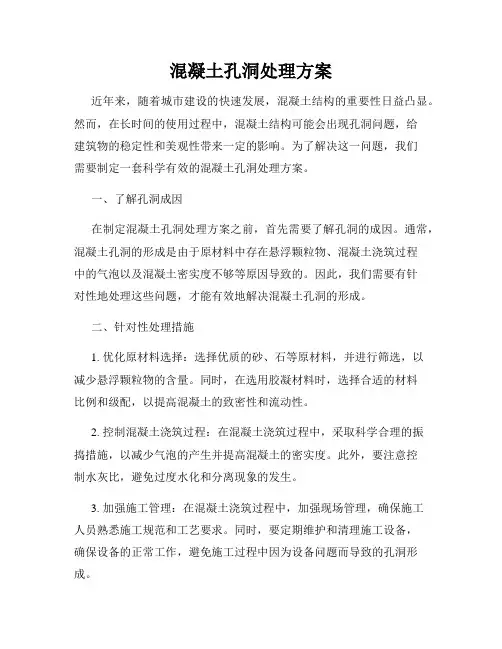 混凝土孔洞处理方案

近年来，随着城市建设的快速发展，混凝土结构的重要性日益凸显。然而，在长时间的使用过程中，混凝土结构可能会出现孔洞问题，给建筑物的稳定性和美观性带来一定的影响。为了解决这一问题，我们需要制定一套科学有效的混凝土孔洞处理方案。

一、了解孔洞成因

在制定混凝土孔洞处理方案之前，首先需要了解孔洞的成因。通常，混凝土孔洞的形成是由于原材料中存在悬浮颗粒物、混凝土浇筑过程中的气泡以及混凝土密实度不够等原因导致的。因此，我们需要有针对性地处理这些问题，才能有效地解决混凝土孔洞的形成。

二、针对性处理措施

1. 优化原材料选择：选择优质的砂、石等原材料，并进行筛选，以减少悬浮颗粒物的含量。同时，在选用胶凝材料时，选择合适的材料比例和级配，以提高混凝土的致密性和流动性。

2. 控制混凝土浇筑过程：在混凝土浇筑过程中，采取科学合理的振捣措施，以减少气泡的产生并提高混凝土的密实度。此外，要注意控制水灰比，避免过度水化和分离现象的发生。

3. 加强施工管理：在混凝土浇筑过程中，加强现场管理，确保施工人员熟悉施工规范和工艺要求。同时，要定期维护和清理施工设备，确保设备的正常工作，避免施工过程中因为设备问题而导致的孔洞形成。